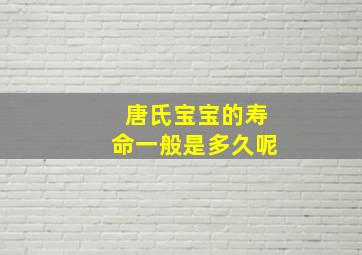 唐氏宝宝的寿命一般是多久呢